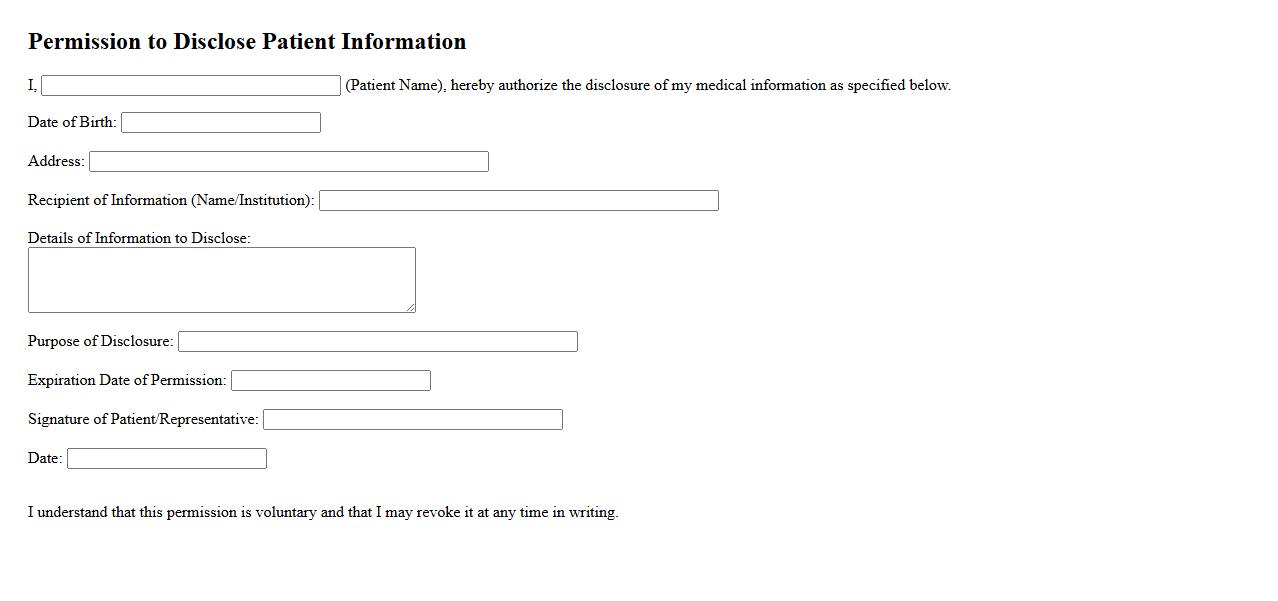 Permission to Disclose Patient Information

I, (Patient Name), hereby authorize the disclosure of my medical information as specified below.

Date of Birth:

Address:

Recipient of Information (Name/Institution):

Details of Information to Disclose:

Purpose of Disclosure:

Expiration Date of Permission:

Signature of Patient/Representative:

Date:

I understand that this permission is voluntary and that I may revoke it at any time in writing.